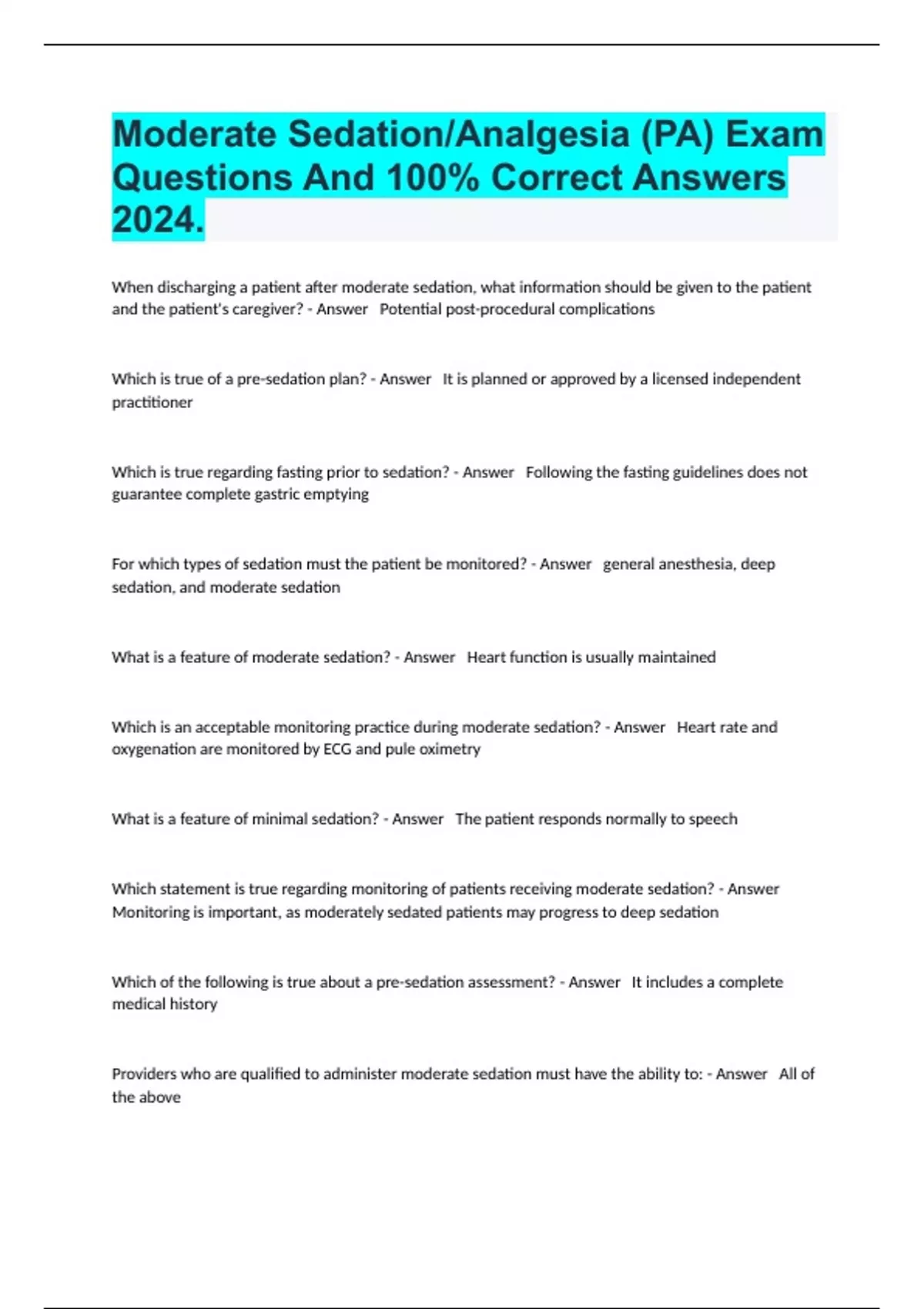 Moderate Sedation/Analgesia (PA) Exam Questions And 100% Correct Answers 2024.

When discharging a patient after moderate sedation, what information should be given to the patient and the patient's caregiver? - Answer Potential post-procedural complications

Which is true of a pre-sedation plan? - Answer It is planned or approved by a licensed independent practitioner

Which is true regarding fasting prior to sedation? - Answer Following the fasting guidelines does not guarantee complete gastric emptying

For which types of sedation must the patient be monitored? - Answer general anesthesia, deep sedation, and moderate sedation

What is a feature of moderate sedation? - Answer Heart function is usually maintained

Which is an acceptable monitoring practice during moderate sedation? - Answer Heart rate and oxygenation are monitored by ECG and pule oximetry

What is a feature of minimal sedation? - Answer The patient responds normally to speech

Which statement is true regarding monitoring of patients receiving moderate sedation? - Answer Monitoring is important, as moderately sedated patients may progress to deep sedation

Which of the following is true about a pre-sedation assessment? - Answer It includes a complete medical history

Providers who are qualified to administer moderate sedation must have the ability to: - Answer All of the above